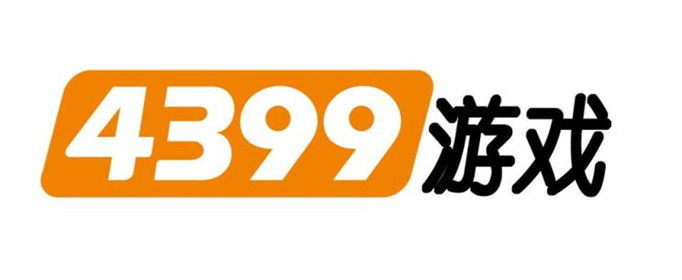 4399游戏